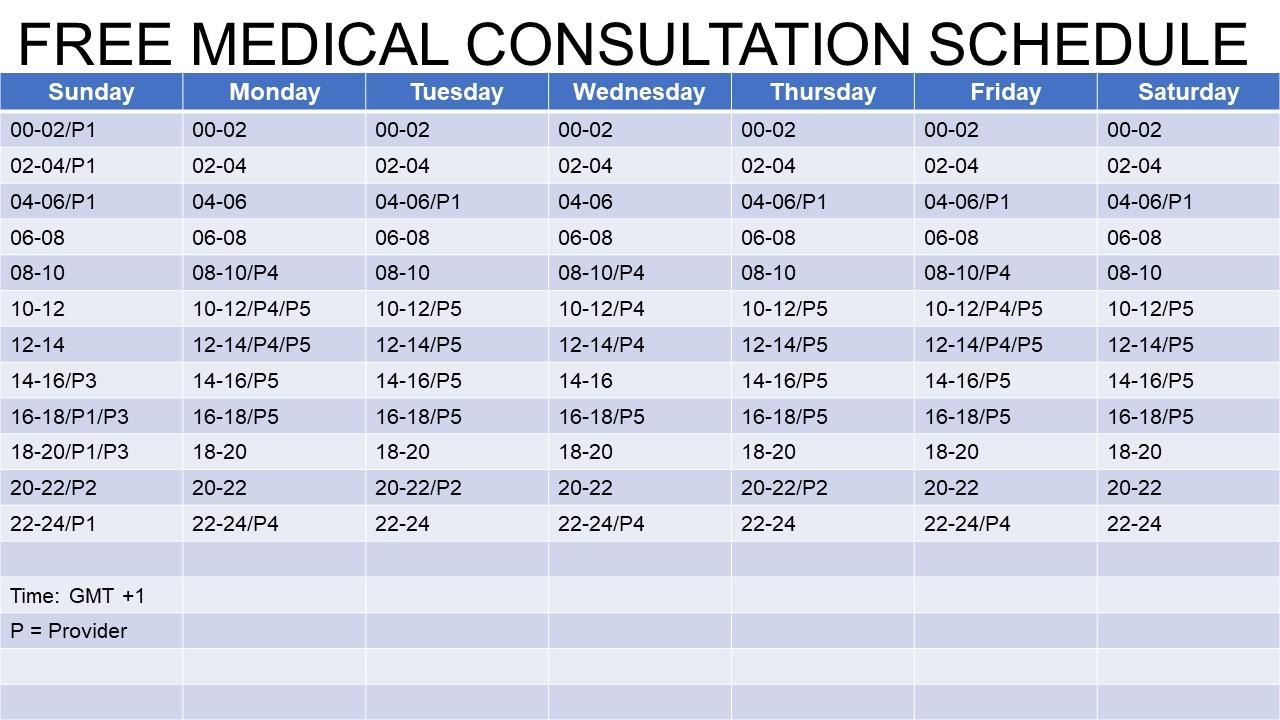 FREE MEDICAL CONSULTATION SCHEDULE

| Sunday | Monday | Tuesday | Wednesday | Thursday | Friday | Saturday |
|---|---|---|---|---|---|---|
| 00-02/P1 | 00-02 | 00-02 | 00-02 | 00-02 | 00-02 | 00-02 |
| 02-04/P1 | 02-04 | 02-04 | 02-04 | 02-04 | 02-04 | 02-04 |
| 04-06/P1 | 04-06 | 04-06/P1 | 04-06 | 04-06/P1 | 04-06/P1 | 04-06/P1 |
| 06-08 | 06-08 | 06-08 | 06-08 | 06-08 | 06-08 | 06-08 |
| 08-10 | 08-10/P4 | 08-10 | 08-10/P4 | 08-10 | 08-10/P4 | 08-10 |
| 10-12 | 10-12/P4/P5 | 10-12/P5 | 10-12/P4 | 10-12/P5 | 10-12/P4/P5 | 10-12/P5 |
| 12-14 | 12-14/P4/P5 | 12-14/P5 | 12-14/P4 | 12-14/P5 | 12-14/P4/P5 | 12-14/P5 |
| 14-16/P3 | 14-16/P5 | 14-16/P5 | 14-16 | 14-16/P5 | 14-16/P5 | 14-16/P5 |
| 16-18/P1/P3 | 16-18/P5 | 16-18/P5 | 16-18/P5 | 16-18/P5 | 16-18/P5 | 16-18/P5 |
| 18-20/P1/P3 | 18-20 | 18-20 | 18-20 | 18-20 | 18-20 | 18-20 |
| 20-22/P2 | 20-22 | 20-22/P2 | 20-22 | 20-22/P2 | 20-22 | 20-22 |
| 22-24/P1 | 22-24/P4 | 22-24 | 22-24/P4 | 22-24 | 22-24/P4 | 22-24 |
| | | | | | | |
| Time: GMT +1 | | | | | | |
| P = Provider | | | | | | |
| | | | | | | |
| | | | | | | |